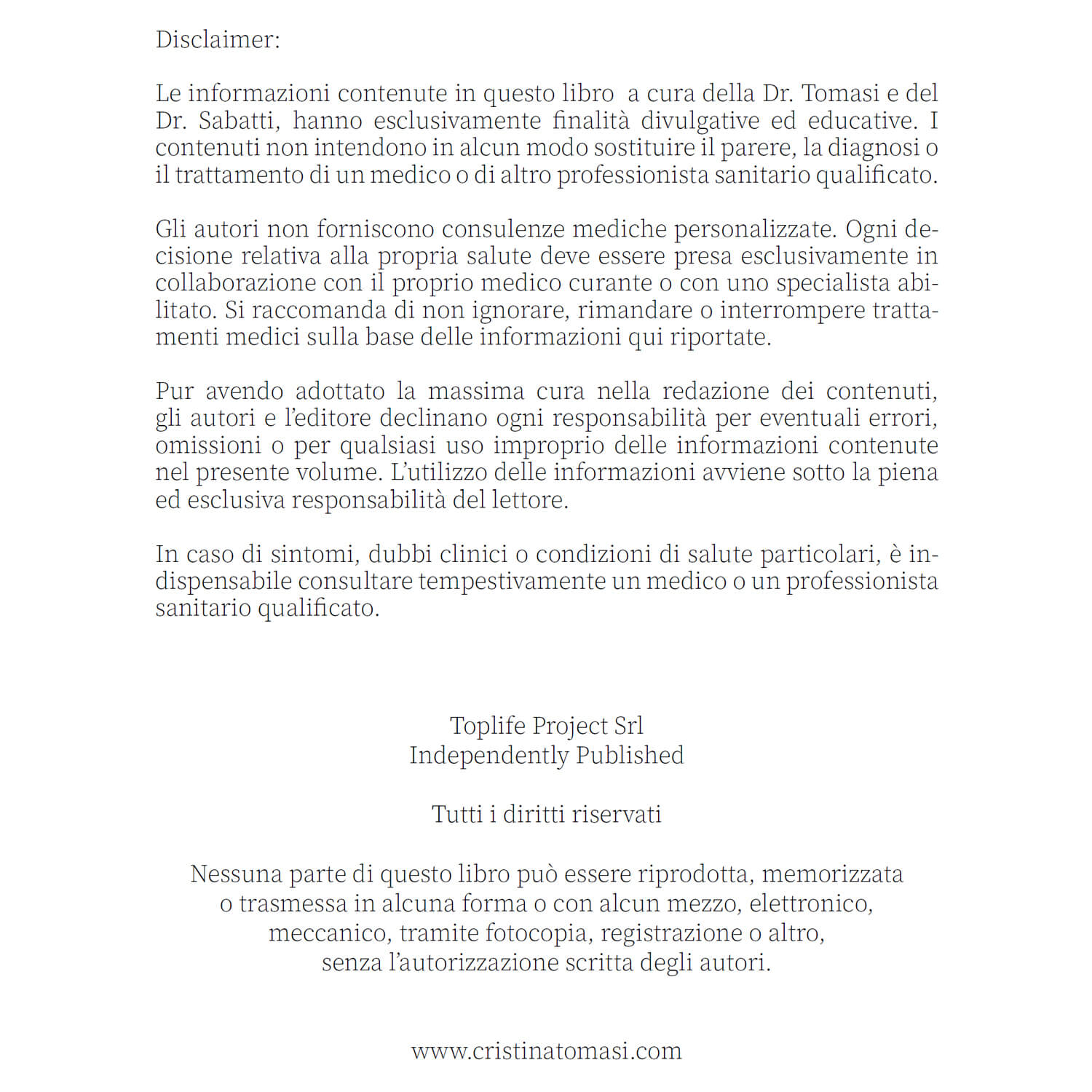 Disclaimer:

Le informazioni contenute in questo libro  a cura della Dr. Tomasi e del Dr. Sabatti, hanno esclusivamente finalità divulgative ed educative. I contenuti non intendono in alcun modo sostituire il parere, la diagnosi o il trattamento di un medico o di altro professionista sanitario qualificato.

Gli autori non forniscono consulenze mediche personalizzate. Ogni decisione relativa alla propria salute deve essere presa esclusivamente in collaborazione con il proprio medico curante o con uno specialista abilitato. Si raccomanda di non ignorare, rimandare o interrompere trattamenti medici sulla base delle informazioni qui riportate.

Pur avendo adottato la massima cura nella redazione dei contenuti, gli autori e l'editore declinano ogni responsabilità per eventuali errori, omissioni o per qualsiasi uso improprio delle informazioni contenute nel presente volume. L'utilizzo delle informazioni avviene sotto la piena ed esclusiva responsabilità del lettore.

In caso di sintomi, dubbi clinici o condizioni di salute particolari, è indispensabile consultare tempestivamente un medico o un professionista sanitario qualificato.

Toplife Project Srl
Independently Published

Tutti i diritti riservati

Nessuna parte di questo libro può essere riprodotta, memorizzata
o trasmessa in alcuna forma o con alcun mezzo, elettronico,
meccanico, tramite fotocopia, registrazione o altro,
senza l'autorizzazione scritta degli autori.

www.cristinatomasi.com